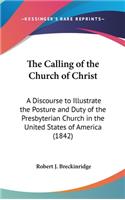 KESSINGER'S RARE REPRINTS

The Calling of the Church of Christ

A Discourse to Illustrate the Posture and Duty of the Presbyterian Church in the United States of America (1842)

Robert J. Breckinridge